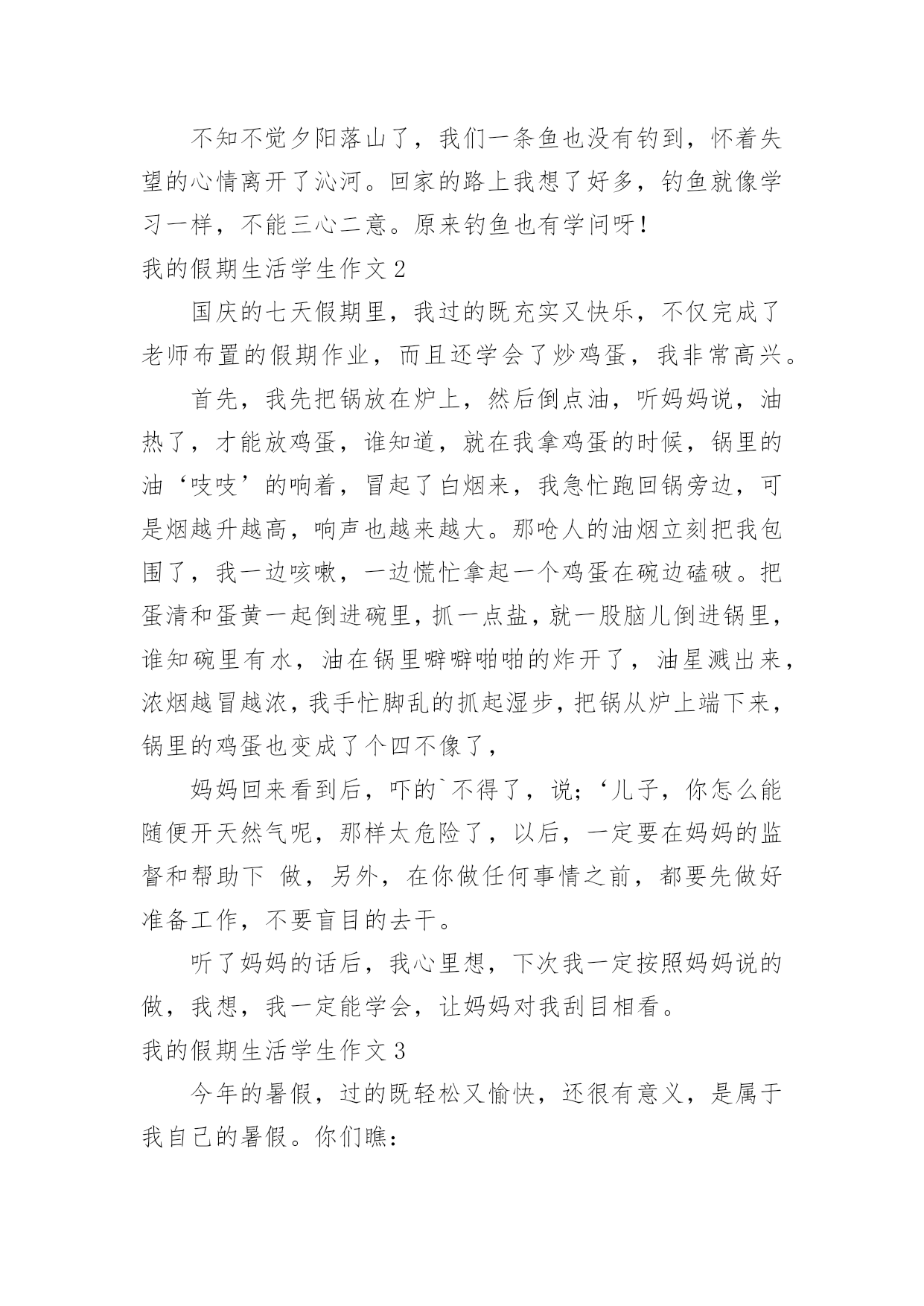 不知不觉夕阳落山了，我们一条鱼也没有钓到，怀着失望的心情离开了沁河。回家的路上我想了好多，钓鱼就像学习一样，不能三心二意。原来钓鱼也有学问呀！

我的假期生活学生作文 2

国庆的七天假期里，我过的既充实又快乐，不仅完成了老师布置的假期作业，而且还学会了炒鸡蛋，我非常高兴。

首先，我先把锅放在炉上，然后倒点油，听妈妈说，油热了，才能放鸡蛋，谁知道，就在我拿鸡蛋的时候，锅里的油‘吱吱’的响着，冒起了白烟来，我急忙跑回锅旁边，可是烟越升越高，响声也越来越大。那呛人的油烟立刻把我包围了，我一边咳嗽，一边慌忙拿起一个鸡蛋在碗边磕破。把蛋清和蛋黄一起倒进碗里，抓一点盐，就一股脑儿倒进锅里，谁知碗里有水，油在锅里噼噼啪啪的炸开了，油星溅出来，浓烟越冒越浓，我手忙脚乱的抓起湿步，把锅从炉上端下来，锅里的鸡蛋也变成了个四不像了，

妈妈回来看到后，吓的`不得了，说；‘儿子，你怎么能随便开天然气呢，那样太危险了，以后，一定要在妈妈的监督和帮助下 做，另外，在你做任何事情之前，都要先做好准备工作，不要盲目的去干。

听了妈妈的话后，我心里想，下次我一定按照妈妈说的做，我想，我一定能学会，让妈妈对我刮目相看。

我的假期生活学生作文 3

今年的暑假，过的既轻松又愉快，还很有意义，是属于我自己的暑假。你们瞧：